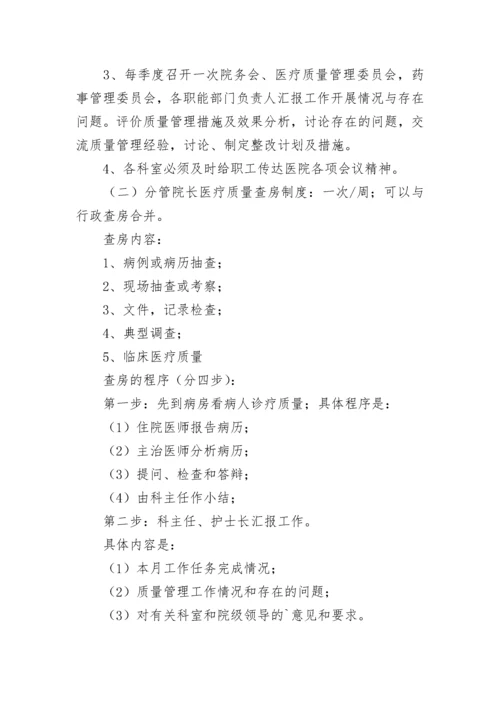 3、每季度召开一次院务会、医疗质量管理委员会，药事管理委员会，各职能部门负责人汇报工作开展情况与存在问题。评价质量管理措施及效果分析，讨论存在的问题，交流质量管理经验，讨论、制定整改计划及措施。

4、各科室必须及时给职工传达医院各项会议精神。

（二）分管院长医疗质量查房制度：一次/周；可以与行政查房合并。

查房内容：

1、病例或病历抽查；

2、现场抽查或考察；

3、文件，记录检查；

4、典型调查；

5、临床医疗质量

查房的程序（分四步）：

第一步：先到病房看病人诊疗质量；具体程序是：

（1）住院医师报告病历；

（2）主治医师分析病历；

（3）提问、检查和答辩；

（4）由科主任作小结；

第二步：科主任、护士长汇报工作。

具体内容是：

（1）本月工作任务完成情况；

（2）质量管理工作情况和存在的问题；

（3）对有关科室和院级领导的`意见和要求。